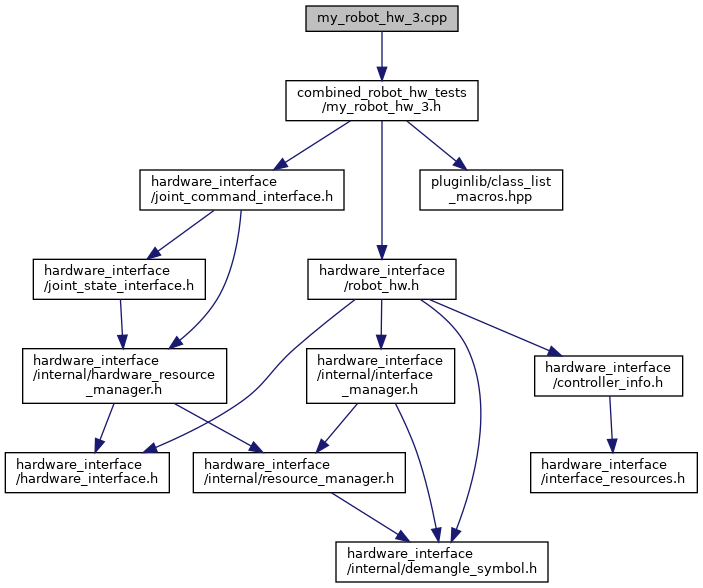 my_robot_hw_3.cpp

combined_robot_hw_tests
/my_robot_hw_3.h

hardware_interface
/joint_command_interface.h

pluginlib/class_list
_macros.hpp

hardware_interface
/joint_state_interface.h

hardware_interface
/robot_hw.h

hardware_interface
/internal/hardware_resource
_manager.h

hardware_interface
/internal/interface
_manager.h

hardware_interface
/controller_info.h

hardware_interface
/hardware_interface.h

hardware_interface
/internal/resource_manager.h

hardware_interface
/interface_resources.h

hardware_interface
/internal/demangle_symbol.h